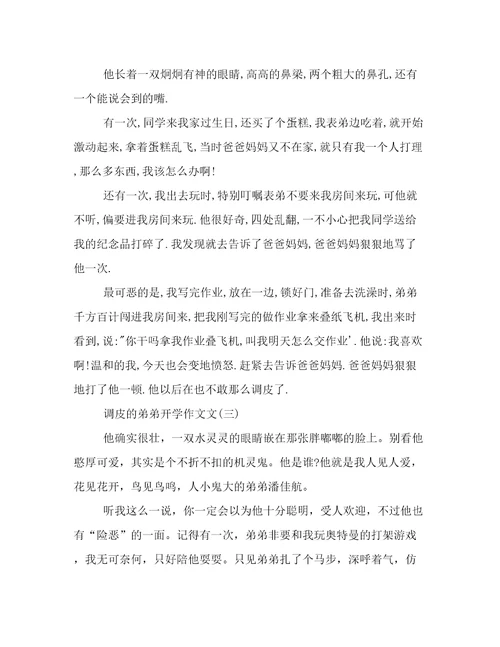 他长着一双炯炯有神的眼睛,高高的鼻梁,两个粗大的鼻孔,还有一个能说会到的嘴.

有一次,同学来我家过生日,还买了个蛋糕,我表弟边吃着,就开始激动起来,拿着蛋糕乱飞,当时爸爸妈妈又不在家,就只有我一个人打理,那么多东西,我该怎么办啊!

还有一次,我出去玩时,特别叮嘱表弟不要来我房间来玩,可他就不听,偏要进我房间来玩.他很好奇,四处乱翻,一不小心把我同学送给我的纪念品打碎了.我发现就去告诉了爸爸妈妈,爸爸妈妈狠狠地骂了他一次.

最可恶的是,我写完作业,放在一边,锁好门,准备去洗澡时,弟弟千方百计闯进我房间来,把我刚写完的做作业拿来叠纸飞机,我出来时看到,说:"你干吗拿我作业叠飞机,叫我明天怎么交作业'.他说:我喜欢啊!温和的我,今天也会变地愤怒.赶紧去告诉爸爸妈妈.爸爸妈妈狠狠地打了他一顿.他以后在也不敢那么调皮了.

调皮的弟弟开学作文文(三)

他确实很壮,一双水灵灵的眼睛嵌在那张胖嘟嘟的脸上。别看他憨厚可爱,其实是个不折不扣的机灵鬼。他是谁?他就是我人见人爱,花见花开,鸟见鸟鸣,人小鬼大的弟弟潘佳航。

听我这么一说,你一定会以为他十分聪明,受人欢迎,不过他也有"险恶"的一面。记得有一次,弟弟非要和我玩奥特曼的打架游戏,我无可奈何,只好陪他耍耍。只见弟弟扎了个马步,深呼着气,仿